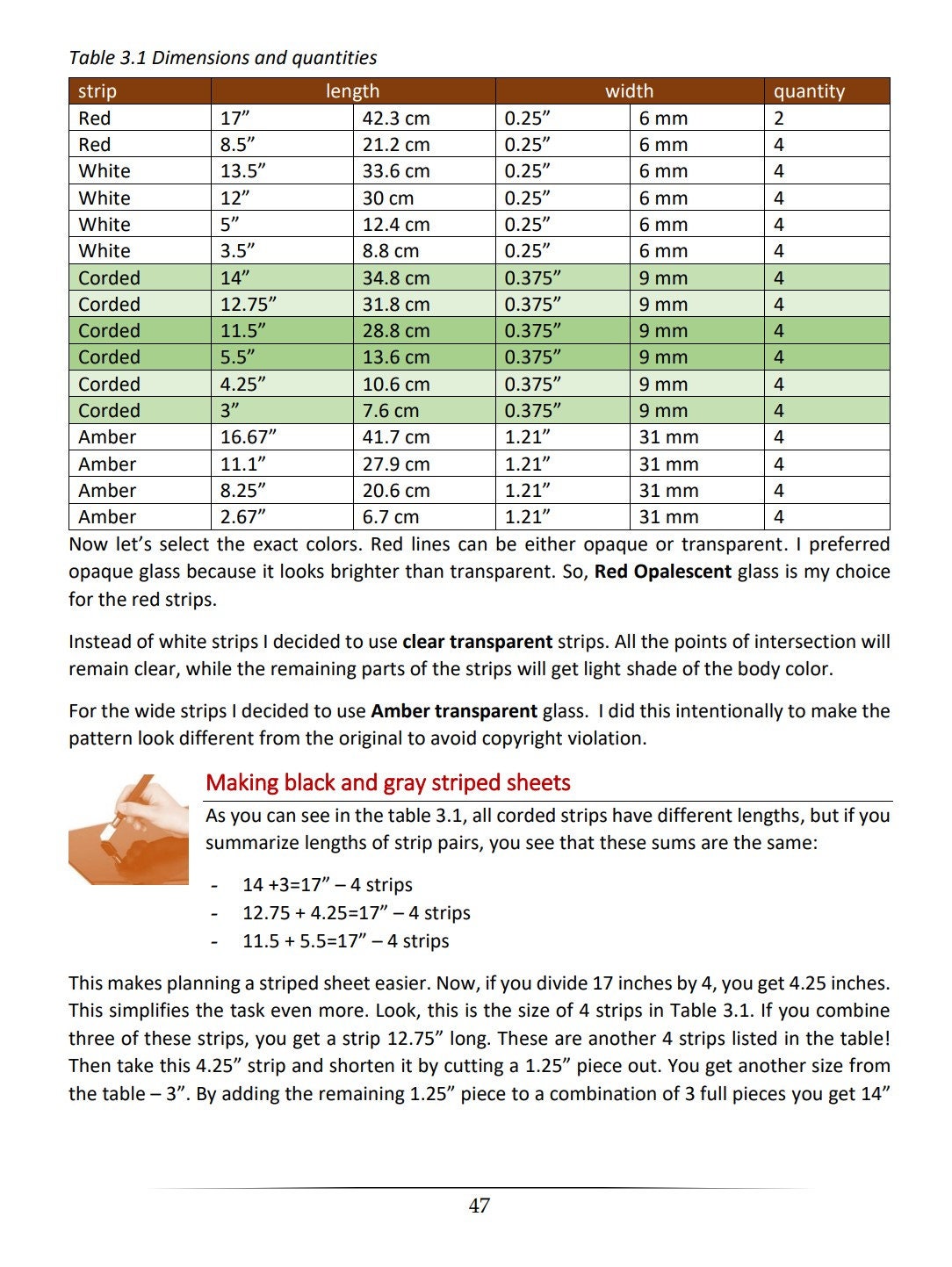 Table 3.1 Dimensions and quantities

| strip | length | | width | | quantity |
|---|---|---|---|---|---|
| Red | 17" | 42.3 cm | 0.25" | 6 mm | 2 |
| Red | 8.5" | 21.2 cm | 0.25" | 6 mm | 4 |
| White | 13.5" | 33.6 cm | 0.25" | 6 mm | 4 |
| White | 12" | 30 cm | 0.25" | 6 mm | 4 |
| White | 5" | 12.4 cm | 0.25" | 6 mm | 4 |
| White | 3.5" | 8.8 cm | 0.25" | 6 mm | 4 |
| Corded | 14" | 34.8 cm | 0.375" | 9 mm | 4 |
| Corded | 12.75" | 31.8 cm | 0.375" | 9 mm | 4 |
| Corded | 11.5" | 28.8 cm | 0.375" | 9 mm | 4 |
| Corded | 5.5" | 13.6 cm | 0.375" | 9 mm | 4 |
| Corded | 4.25" | 10.6 cm | 0.375" | 9 mm | 4 |
| Corded | 3" | 7.6 cm | 0.375" | 9 mm | 4 |
| Amber | 16.67" | 41.7 cm | 1.21" | 31 mm | 4 |
| Amber | 11.1" | 27.9 cm | 1.21" | 31 mm | 4 |
| Amber | 8.25" | 20.6 cm | 1.21" | 31 mm | 4 |
| Amber | 2.67" | 6.7 cm | 1.21" | 31 mm | 4 |

Now let's select the exact colors. Red lines can be either opaque or transparent. I preferred opaque glass because it looks brighter than transparent. So, Red Opalescent glass is my choice for the red strips.

Instead of white strips I decided to use clear transparent strips. All the points of intersection will remain clear, while the remaining parts of the strips will get light shade of the body color.

For the wide strips I decided to use Amber transparent glass. I did this intentionally to make the pattern look different from the original to avoid copyright violation.

Making black and gray striped sheets

As you can see in the table 3.1, all corded strips have different lengths, but if you summarize lengths of strip pairs, you see that these sums are the same:

- 14 +3=17" – 4 strips
- 12.75 + 4.25=17" – 4 strips
- 11.5 + 5.5=17" – 4 strips

This makes planning a striped sheet easier. Now, if you divide 17 inches by 4, you get 4.25 inches. This simplifies the task even more. Look, this is the size of 4 strips in Table 3.1. If you combine three of these strips, you get a strip 12.75" long. These are another 4 strips listed in the table! Then take this 4.25" strip and shorten it by cutting a 1.25" piece out. You get another size from the table – 3". By adding the remaining 1.25" piece to a combination of 3 full pieces you get 14"

47